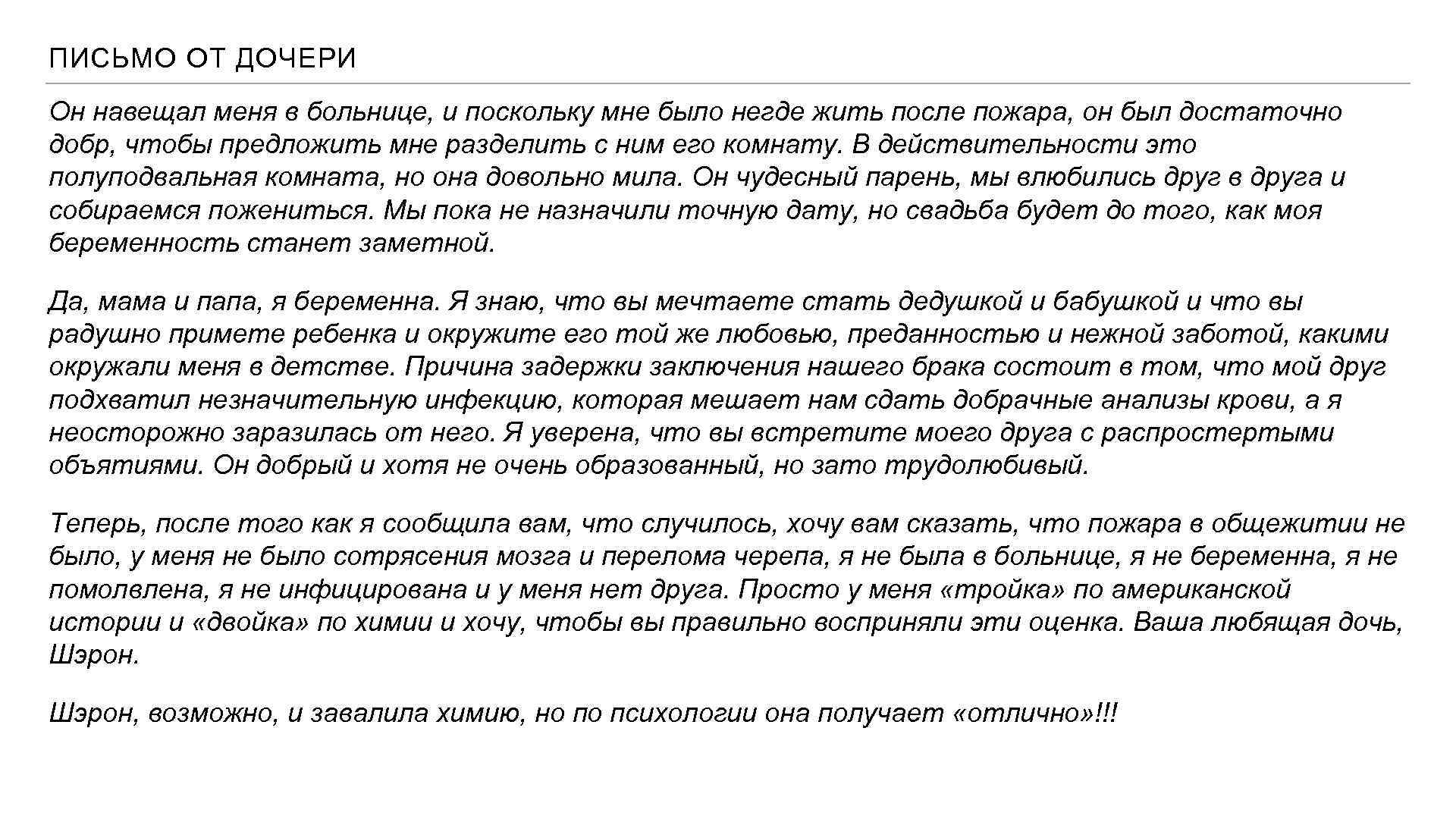 ПИСЬМО ОТ ДОЧЕРИ

Он навещал меня в больнице, и поскольку мне было негде жить после пожара, он был достаточно добр, чтобы предложить мне разделить с ним его комнату. В действительности это полуподвальная комната, но она довольно мила. Он чудесный парень, мы влюбились друг в друга и собираемся пожениться. Мы пока не назначили точную дату, но свадьба будет до того, как моя беременность станет заметной.

Да, мама и папа, я беременна. Я знаю, что вы мечтаете стать дедушкой и бабушкой и что вы радушно примете ребенка и окружите его той же любовью, преданностью и нежной заботой, какими окружали меня в детстве. Причина задержки заключения нашего брака состоит в том, что мой друг подхватил незначительную инфекцию, которая мешает нам сдать добрачные анализы крови, а я неосторожно заразилась от него. Я уверена, что вы встретите моего друга с распростертыми объятиями. Он добрый и хотя не очень образованный, но зато трудолюбивый.

Теперь, после того как я сообщила вам, что случилось, хочу вам сказать, что пожара в общежитии не было, у меня не было сотрясения мозга и перелома черепа, я не была в больнице, я не беременна, я не помолвлена, я не инфицирована и у меня нет друга. Просто у меня «тройка» по американской истории и «двойка» по химии и хочу, чтобы вы правильно восприняли эти оценка. Ваша любящая дочь, Шэрон.

Шэрон, возможно, и завалила химию, но по психологии она получает «отлично»!!!